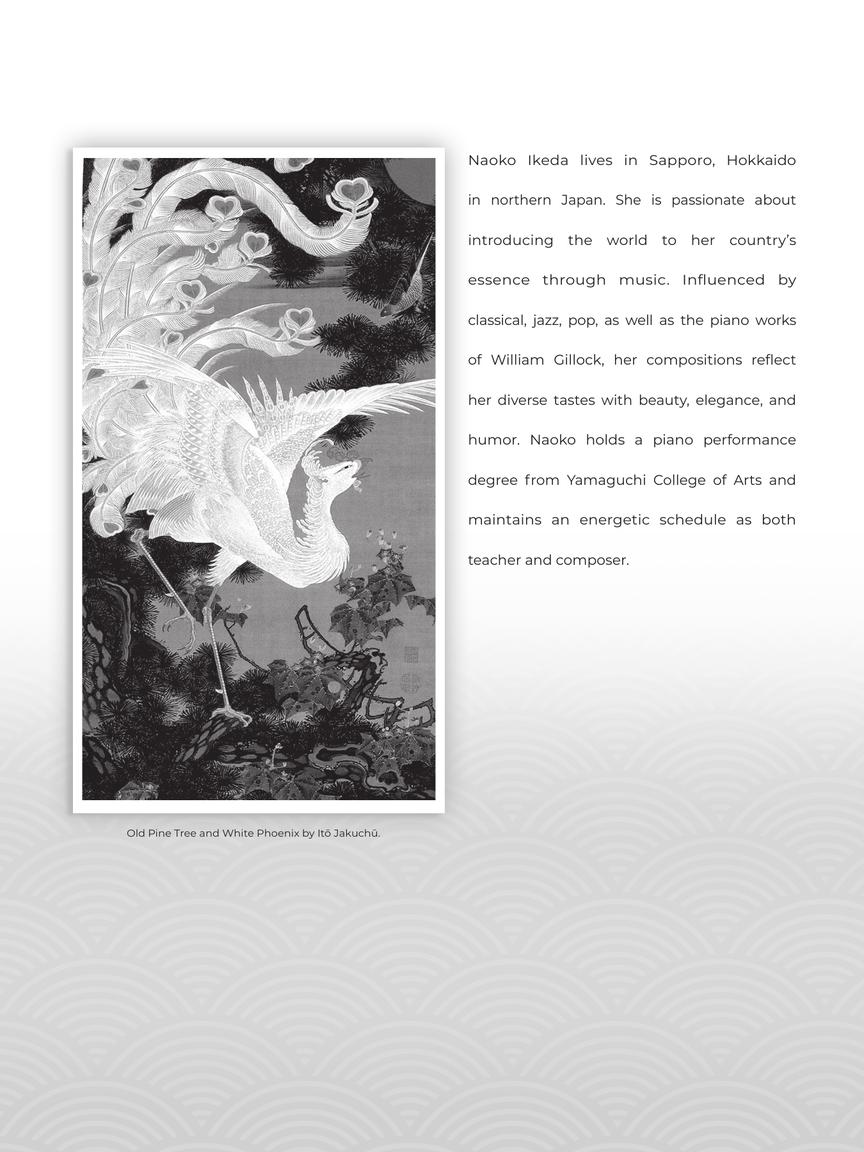 Naoko Ikeda lives in Sapporo, Hokkaido in northern Japan. She is passionate about introducing the world to her country's essence through music. Influenced by classical, jazz, pop, as well as the piano works of William Gillock, her compositions reflect her diverse tastes with beauty, elegance, and humor. Naoko holds a piano performance degree from Yamaguchi College of Arts and maintains an energetic schedule as both teacher and composer.

Old Pine Tree and White Phoenix by Itō Jakuchū.